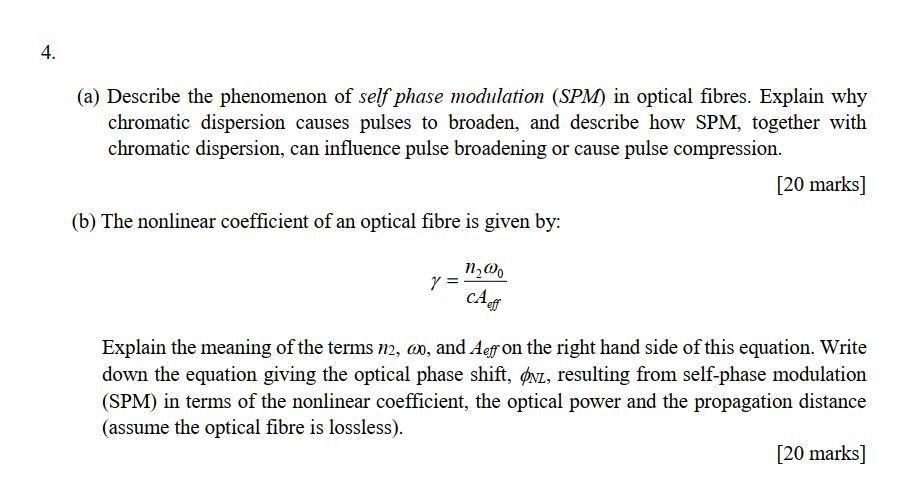 4.

(a) Describe the phenomenon of self phase modulation (SPM) in optical fibres. Explain why chromatic dispersion causes pulses to broaden, and describe how SPM, together with chromatic dispersion, can influence pulse broadening or cause pulse compression.

[20 marks]

(b) The nonlinear coefficient of an optical fibre is given by:

$\gamma = \frac{n_2 \omega_0}{c A_{eff}}$

Explain the meaning of the terms $n_2$, $\omega_0$, and $A_{eff}$ on the right hand side of this equation. Write down the equation giving the optical phase shift, $\phi_{NL}$, resulting from self-phase modulation (SPM) in terms of the nonlinear coefficient, the optical power and the propagation distance (assume the optical fibre is lossless).

[20 marks]